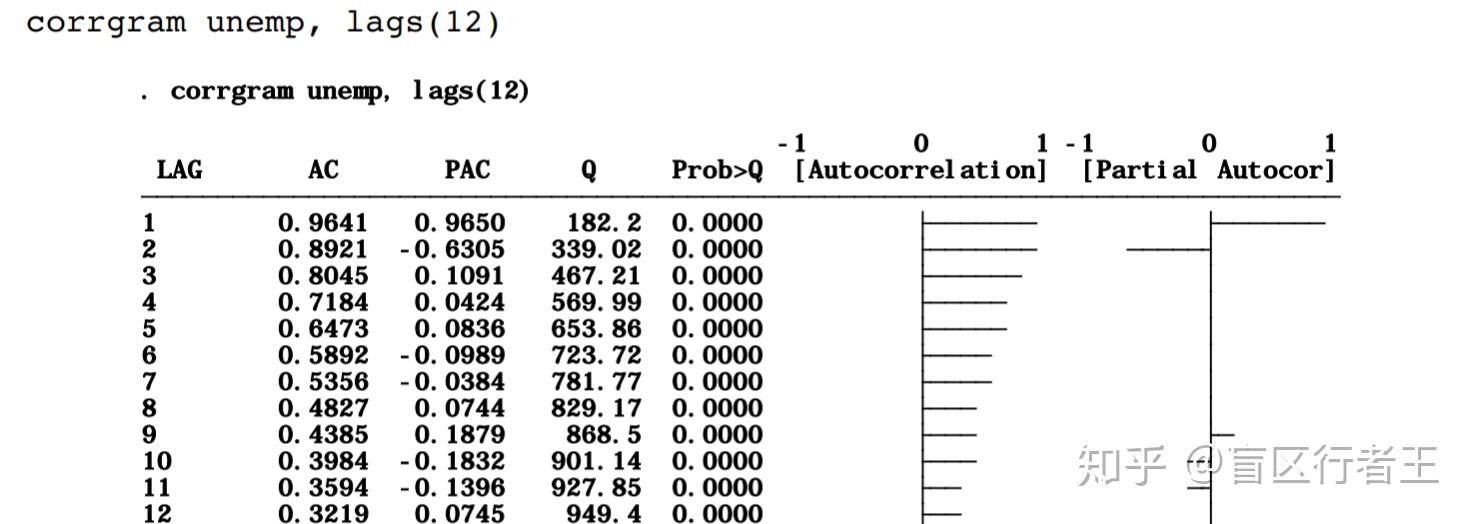 corrgram unemp, lags(12)

. corrgram unemp, lags(12)

| LAG | AC | PAC | Q | Prob>Q | -1 0 1 [Autocorrelation] | -1 0 1 [Partial Autocor] |
|---|---|---|---|---|---|---|
| 1 | 0.9641 | 0.9650 | 182.2 | 0.0000 | | |
| 2 | 0.8921 | -0.6305 | 339.02 | 0.0000 | | |
| 3 | 0.8045 | 0.1091 | 467.21 | 0.0000 | | |
| 4 | 0.7184 | 0.0424 | 569.99 | 0.0000 | | |
| 5 | 0.6473 | 0.0836 | 653.86 | 0.0000 | | |
| 6 | 0.5892 | -0.0989 | 723.72 | 0.0000 | | |
| 7 | 0.5356 | -0.0384 | 781.77 | 0.0000 | | |
| 8 | 0.4827 | 0.0744 | 829.17 | 0.0000 | | |
| 9 | 0.4385 | 0.1879 | 868.5 | 0.0000 | | |
| 10 | 0.3984 | -0.1832 | 901.14 | 0.0000 | | |
| 11 | 0.3594 | -0.1396 | 927.85 | 0.0000 | | |
| 12 | 0.3219 | 0.0745 | 949.4 | 0.0000 | | |

知乎 @盲区行者王